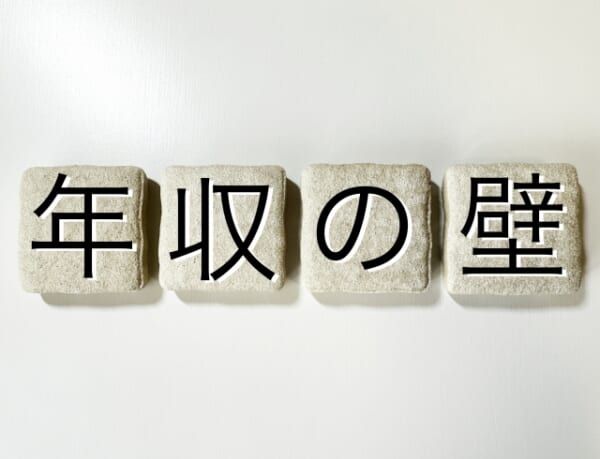 年収の壁